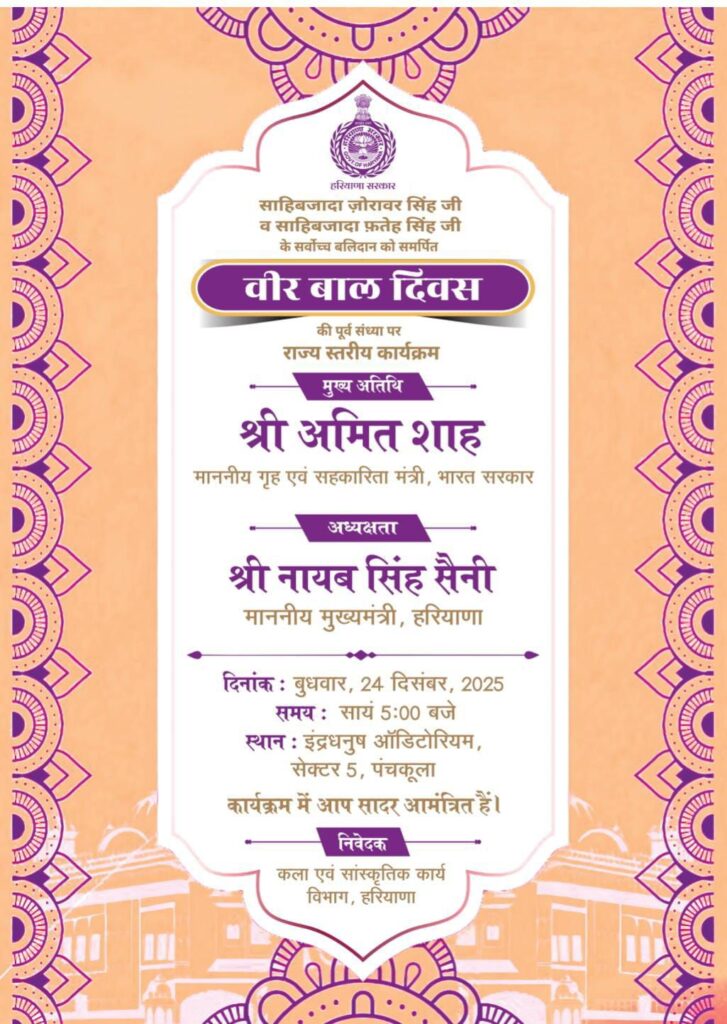 हरियाणा सरकार

साहिबजादा ज़ोरावर सिंह जी व साहिबजादा फ़तेह सिंह जी के सर्वोच्च बलिदान को समर्पित

वीर बाल दिवस

की पूर्व संध्या पर
राज्य स्तरीय कार्यक्रम

मुख्य अतिथि

श्री अमित शाह

माननीय गृह एवं सहकारिता मंत्री, भारत सरकार

अध्यक्षता

श्री नायब सिंह सैनी

माननीय मुख्यमंत्री, हरियाणा

दिनांक : बुधवार, 24 दिसंबर, 2025
समय : सायं 5:00 बजे
स्थान : इंद्रधनुष ऑडिटोरियम, सेक्टर 5, पंचकूला

कार्यक्रम में आप सादर आमंत्रित हैं।

निवेदक

कला एवं सांस्कृतिक कार्य विभाग, हरियाणा